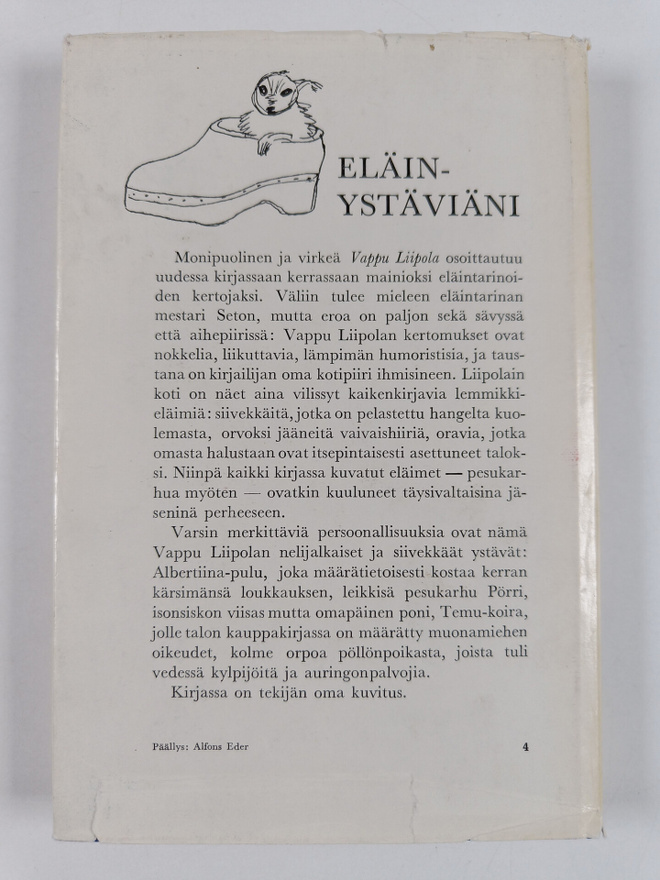 ELÄIN-
YSTÄVIÄNI

Monipuolinen ja virkeä Vappu Liipola osoittautuu uudessa kirjassaan kerrassaan mainioksi eläintarinoiden kertojaksi. Väliin tulee mieleen eläintarinan mestari Seton, mutta eroa on paljon sekä sävyssä että aihepiirissä: Vappu Liipolan kertomukset ovat nokkelia, liikuttavia, lämpimän humoristisia, ja taustana on kirjailijan oma kotipiiri ihmisineen. Liipolain koti on näet aina vilissyt kaikenkirjavia lemmikkieläimiä: siivekkäitä, jotka on pelastettu hangelta kuolemasta, orvoksi jääneitä vaivaishiiriä, oravia, jotka omasta halustaan ovat itsepintaisesti asettuneet taloksi. Niinpä kaikki kirjassa kuvatut eläimet — pesukarhua myöten — ovatkin kuuluneet täysivaltaisina jäseninä perheeseen.

Varsin merkittäviä persoonallisuuksia ovat nämä Vappu Liipolan nelijalkaiset ja siivekkäät ystävät: Albertiina-pulu, joka määrätietoisesti kostaa kerran kärsimänsä loukkauksen, leikkisä pesukarhu Pörri, isonsiskon viisas mutta omapäinen poni, Temu-koira, jolle talon kauppakirjassa on määrätty muonamiehen oikeudet, kolme orpoa pöllönpoikasta, joista tuli vedessä kylpijöitä ja auringonpalvojia.

Kirjassa on tekijän oma kuvitus.

Päällys: Alfons Eder

4